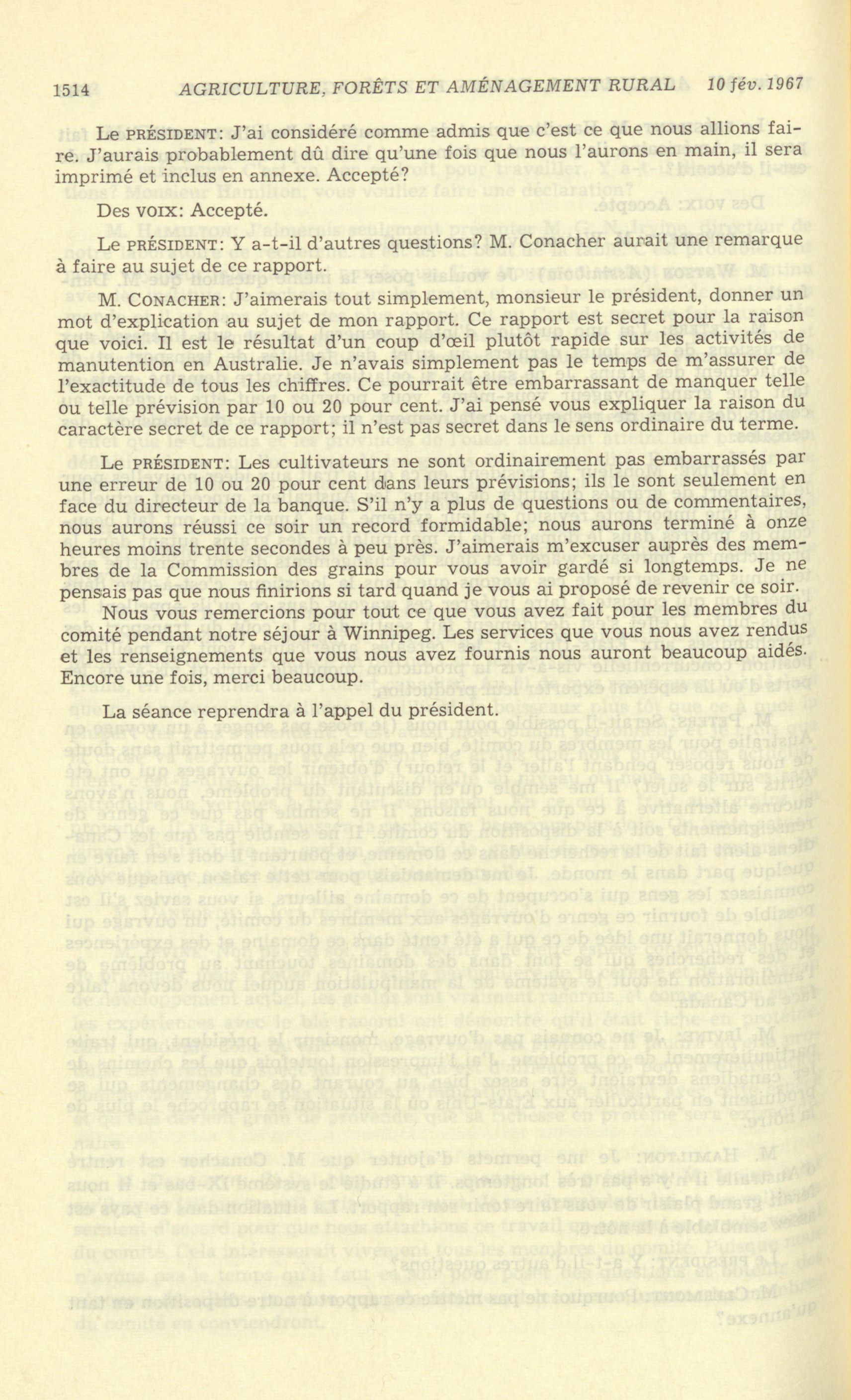 1514 AGRICULTURE, FORÊTS ET AMÉNAGEMENT RURAL 10 fév. 1967

Le PRÉSIDENT: J'ai considéré comme admis que c'est ce que nous allions faire. J'aurais probablement dû dire qu'une fois que nous l'aurons en main, il sera imprimé et inclus en annexe. Accepté?

Des VOIX: Accepté.

Le PRÉSIDENT: Y a-t-il d'autres questions? M. Conacher aurait une remarque à faire au sujet de ce rapport.

M. CONACHER: J'aimerais tout simplement, monsieur le président, donner un mot d'explication au sujet de mon rapport. Ce rapport est secret pour la raison que voici. Il est le résultat d'un coup d'œil plutôt rapide sur les activités de manutention en Australie. Je n'avais simplement pas le temps de m'assurer de l'exactitude de tous les chiffres. Ce pourrait être embarrassant de manquer telle ou telle prévision par 10 ou 20 pour cent. J'ai pensé vous expliquer la raison du caractère secret de ce rapport; il n'est pas secret dans le sens ordinaire du terme.

Le PRÉSIDENT: Les cultivateurs ne sont ordinairement pas embarrassés par une erreur de 10 ou 20 pour cent dans leurs prévisions; ils le sont seulement en face du directeur de la banque. S'il n'y a plus de questions ou de commentaires, nous aurons réussi ce soir un record formidable; nous aurons terminé à onze heures moins trente secondes à peu près. J'aimerais m'excuser auprès des membres de la Commission des grains pour vous avoir gardé si longtemps. Je ne pensais pas que nous finirions si tard quand je vous ai proposé de revenir ce soir.

Nous vous remercions pour tout ce que vous avez fait pour les membres du comité pendant notre séjour à Winnipeg. Les services que vous nous avez rendus et les renseignements que vous nous avez fournis nous auront beaucoup aidés. Encore une fois, merci beaucoup.

La séance reprendra à l'appel du président.